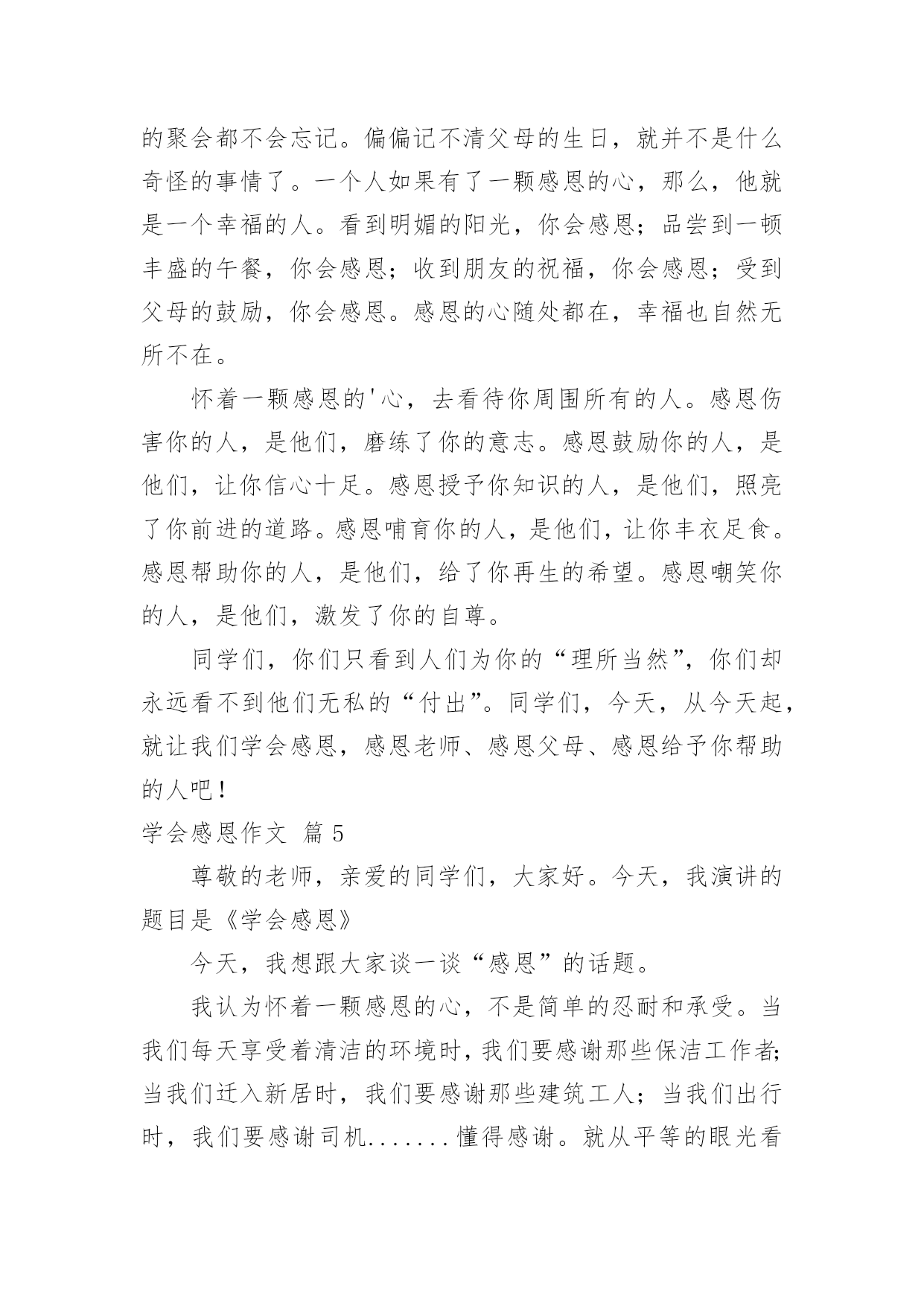 的聚会都不会忘记。偏偏记不清父母的生日，就并不是什么奇怪的事情了。一个人如果有了一颗感恩的心，那么，他就是一个幸福的人。看到明媚的阳光，你会感恩；品尝到一顿丰盛的午餐，你会感恩；收到朋友的祝福，你会感恩；受到父母的鼓励，你会感恩。感恩的心随处都在，幸福也自然无所不在。

怀着一颗感恩的'心，去看待你周围所有的人。感恩伤害你的人，是他们，磨练了你的意志。感恩鼓励你的人，是他们，让你信心十足。感恩授予你知识的人，是他们，照亮了你前进的道路。感恩哺育你的人，是他们，让你丰衣足食。感恩帮助你的人，是他们，给了你再生的希望。感恩嘲笑你的人，是他们，激发了你的自尊。

同学们，你们只看到人们为你的“理所当然”，你们却永远看不到他们无私的“付出”。同学们，今天，从今天起，就让我们学会感恩，感恩老师、感恩父母、感恩给予你帮助的人吧！

学会感恩作文 篇 5

尊敬的老师，亲爱的同学们，大家好。今天，我演讲的题目是《学会感恩》

今天，我想跟大家谈一谈“感恩”的话题。

我认为怀着一颗感恩的心，不是简单的忍耐和承受。当我们每天享受着清洁的环境时，我们要感谢那些保洁工作者；当我们迁入新居时，我们要感谢那些建筑工人；当我们出行时，我们要感谢司机.......懂得感谢。就从平等的眼光看